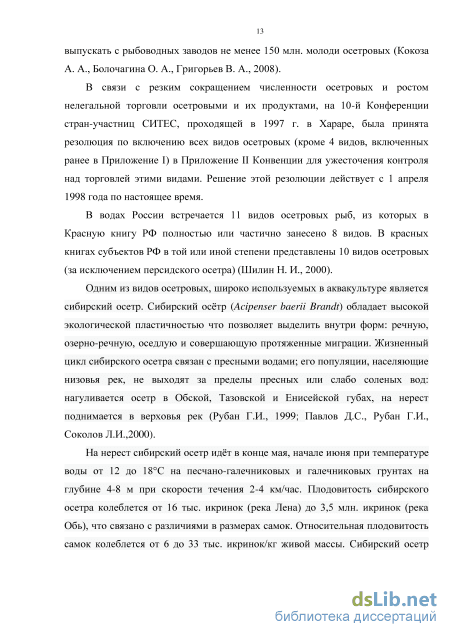 13

выпускать с рыбоводных заводов не менее 150 млн. молоди осетровых (Кокоза А. А., Болочагина О. А., Григорьев В. А., 2008).

В связи с резким сокращением численности осетровых и ростом нелегальной торговли осетровыми и их продуктами, на 10-й Конференции стран-участниц СИТЕС, проходящей в 1997 г. в Хараре, была принята резолюция по включению всех видов осетровых (кроме 4 видов, включенных ранее в Приложение I) в Приложение II Конвенции для ужесточения контроля над торговлей этими видами. Решение этой резолюции действует с 1 апреля 1998 года по настоящее время.

В водах России встречается 11 видов осетровых рыб, из которых в Красную книгу РФ полностью или частично занесено 8 видов. В красных книгах субъектов РФ в той или иной степени представлены 10 видов осетровых (за исключением персидского осетра) (Шилин Н. И., 2000).

Одним из видов осетровых, широко используемых в аквакультуре является сибирский осетр. Сибирский осётр (Acipenser baerii Brandt) обладает высокой экологической пластичностью что позволяет выделить внутри форм: речную, озерно-речную, оседлую и совершающую протяженные миграции. Жизненный цикл сибирского осетра связан с пресными водами; его популяции, населяющие низовья рек, не выходят за пределы пресных или слабо соленых вод: нагуливается осетр в Обской, Тазовской и Енисейской губах, на нерест поднимается в верховья рек (Рубан Г.И., 1999; Павлов Д.С., Рубан Г.И., Соколов Л.И.,2000).

На нерест сибирский осетр идёт в конце мая, начале июня при температуре воды от 12 до 18°С на песчано-галечниковых и галечниковых грунтах на глубине 4-8 м при скорости течения 2-4 км/час. Плодовитость сибирского осетра колеблется от 16 тыс. икринок (река Лена) до 3,5 млн. икринок (река Обь), что связано с различиями в размерах самок. Относительная плодовитость самок колеблется от 6 до 33 тыс. икринок/кг живой массы. Сибирский осетр

dsLib.net
библиотека диссертаций